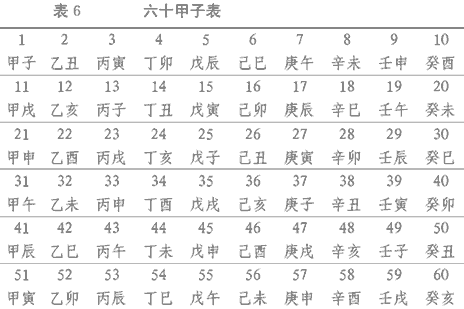 表 6　　　六十甲子表

| 1 | 2 | 3 | 4 | 5 | 6 | 7 | 8 | 9 | 10 |
|---|---|---|---|---|---|---|---|---|---|
| 甲子 | 乙丑 | 丙寅 | 丁卯 | 戊辰 | 己巳 | 庚午 | 辛未 | 壬申 | 癸酉 |
| 11 | 12 | 13 | 14 | 15 | 16 | 17 | 18 | 19 | 20 |
| 甲戌 | 乙亥 | 丙子 | 丁丑 | 戊寅 | 己卯 | 庚辰 | 辛巳 | 壬午 | 癸未 |
| 21 | 22 | 23 | 24 | 25 | 26 | 27 | 28 | 29 | 30 |
| 甲申 | 乙酉 | 丙戌 | 丁亥 | 戊子 | 己丑 | 庚寅 | 辛卯 | 壬辰 | 癸巳 |
| 31 | 32 | 33 | 34 | 35 | 36 | 37 | 38 | 39 | 40 |
| 甲午 | 乙未 | 丙申 | 丁酉 | 戊戌 | 己亥 | 庚子 | 辛丑 | 壬寅 | 癸卯 |
| 41 | 42 | 43 | 44 | 45 | 46 | 47 | 48 | 49 | 50 |
| 甲辰 | 乙巳 | 丙午 | 丁未 | 戊申 | 己酉 | 庚戌 | 辛亥 | 壬子 | 癸丑 |
| 51 | 52 | 53 | 54 | 55 | 56 | 57 | 58 | 59 | 60 |
| 甲寅 | 乙卯 | 丙辰 | 丁巳 | 戊午 | 己未 | 庚申 | 辛酉 | 壬戌 | 癸亥 |